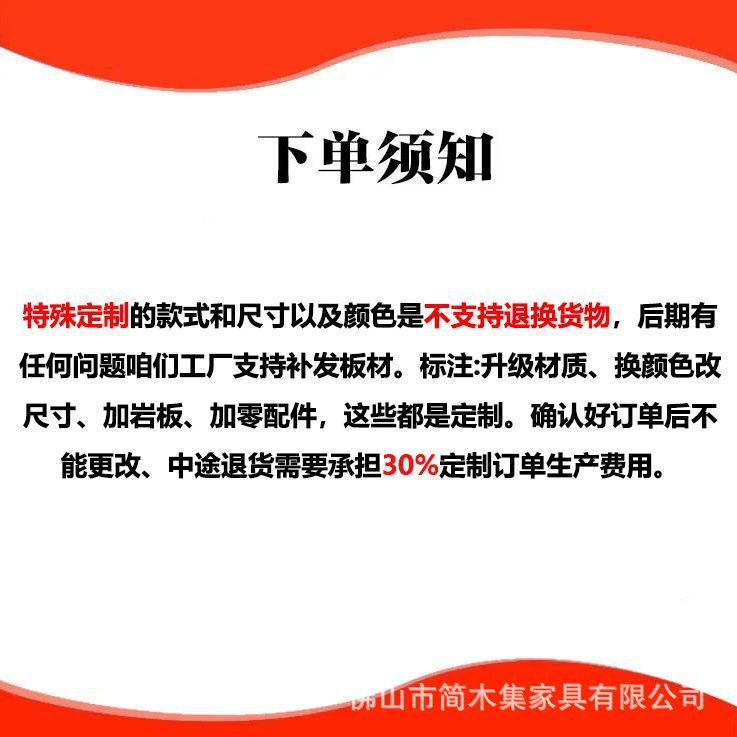 下单须知

特殊定制的款式和尺寸以及颜色是不支持退换货物，后期有任何问题咱们工厂支持补发板材。标注:升级材质、换颜色改尺寸、加岩板、加零配件，这些都是定制。确认好订单后不能更改、中途退货需要承担30%定制订单生产费用。

佛山市简木集家具有限公司